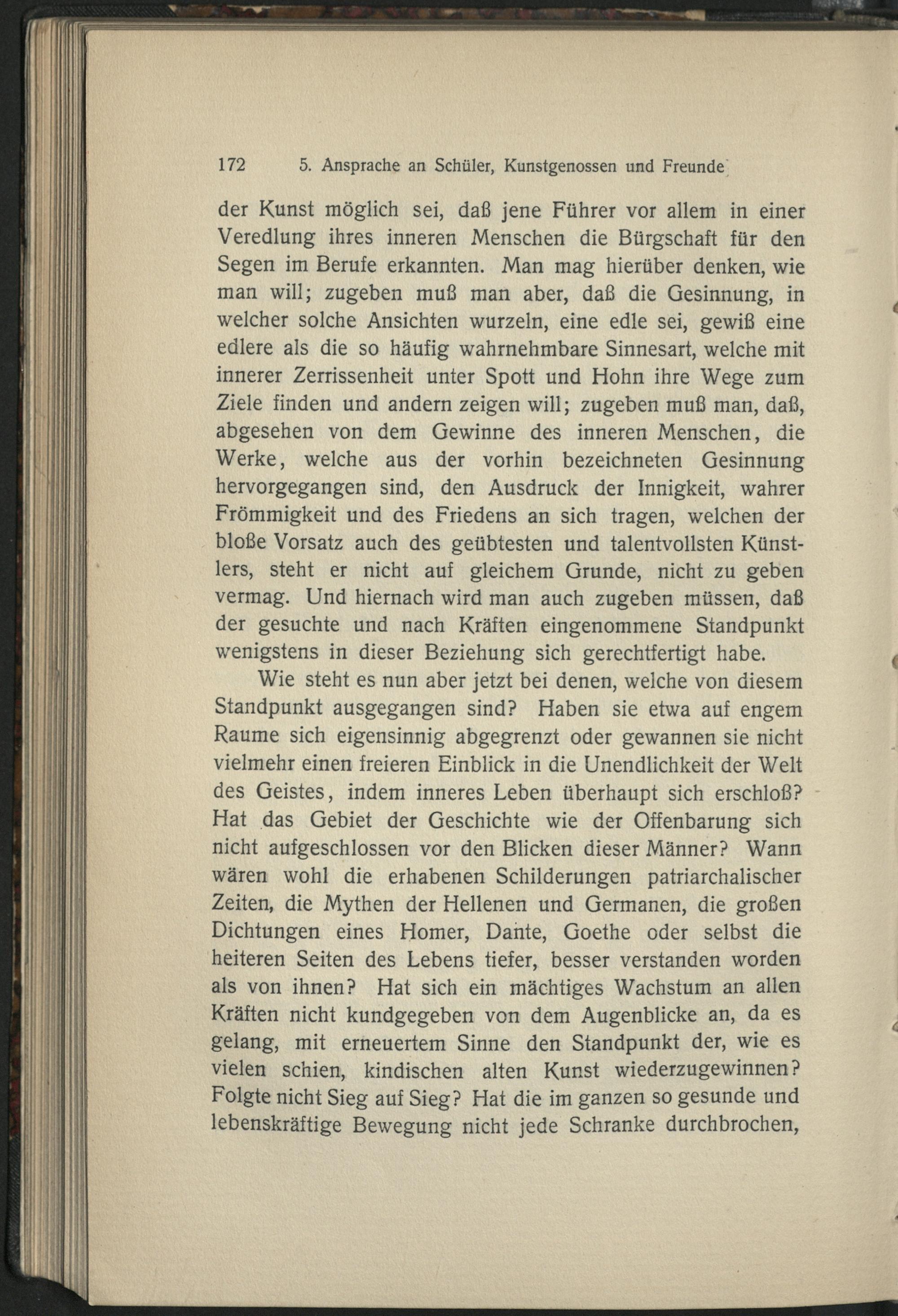 172 5. Ansprache an Schüler, Kunstgenossen und Freunde

der Kunst möglich sei, daß jene Führer vor allem in einer Veredlung ihres inneren Menschen die Bürgschaft für den Segen im Berufe erkannten. Man mag hierüber denken, wie man will; zugeben muß man aber, daß die Gesinnung, in welcher solche Ansichten wurzeln, eine edle sei, gewiß eine edlere als die so häufig wahrnehmbare Sinnesart, welche mit innerer Zerrissenheit unter Spott und Hohn ihre Wege zum Ziele finden und andern zeigen will; zugeben muß man, daß, abgesehen von dem Gewinne des inneren Menschen, die Werke, welche aus der vorhin bezeichneten Gesinnung hervorgegangen sind, den Ausdruck der Innigkeit, wahrer Frömmigkeit und des Friedens an sich tragen, welchen der bloße Vorsatz auch des geübtesten und talentvollsten Künstlers, steht er nicht auf gleichem Grunde, nicht zu geben vermag. Und hiernach wird man auch zugeben müssen, daß der gesuchte und nach Kräften eingenommene Standpunkt wenigstens in dieser Beziehung sich gerechtfertigt habe.

Wie steht es nun aber jetzt bei denen, welche von diesem Standpunkt ausgegangen sind? Haben sie etwa auf engem Raume sich eigensinnig abgegrenzt oder gewannen sie nicht vielmehr einen freieren Einblick in die Unendlichkeit der Welt des Geistes, indem inneres Leben überhaupt sich erschloß? Hat das Gebiet der Geschichte wie der Offenbarung sich nicht aufgeschlossen vor den Blicken dieser Männer? Wann wären wohl die erhabenen Schilderungen patriarchalischer Zeiten, die Mythen der Hellenen und Germanen, die großen Dichtungen eines Homer, Dante, Goethe oder selbst die heiteren Seiten des Lebens tiefer, besser verstanden worden als von ihnen? Hat sich ein mächtiges Wachstum an allen Kräften nicht kundgegeben von dem Augenblicke an, da es gelang, mit erneuertem Sinne den Standpunkt der, wie es vielen schien, kindischen alten Kunst wiederzugewinnen? Folgte nicht Sieg auf Sieg? Hat die im ganzen so gesunde und lebenskräftige Bewegung nicht jede Schranke durchbrochen,